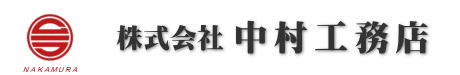 NAKAMURA

株式会社 中村工務店